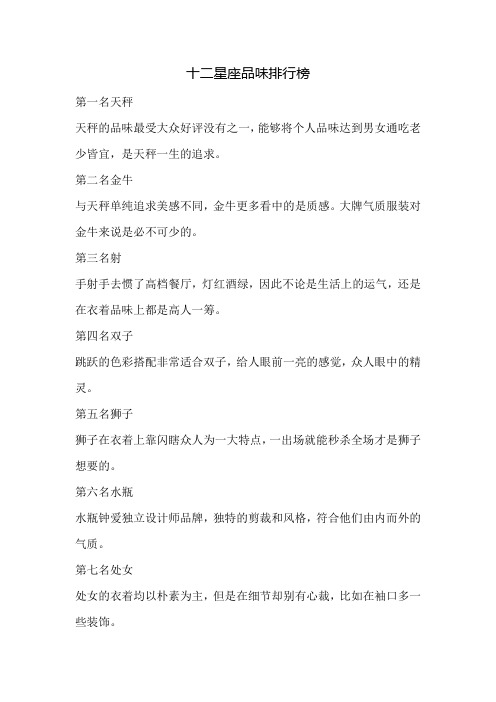 十二星座品味排行榜

第一名天秤

天秤的品味最受大众好评没有之一，能够将个人品味达到男女通吃老少皆宜，是天秤一生的追求。

第二名金牛

与天秤单纯追求美感不同，金牛更多看中的是质感。大牌气质服装对金牛来说是必不可少的。

第三名射

手射手去惯了高档餐厅，灯红酒绿，因此不论是生活上的运气，还是在衣着品味上都是高人一筹。

第四名双子

跳跃的色彩搭配非常适合双子，给人眼前一亮的感觉，众人眼中的精灵。

第五名狮子

狮子在衣着上靠闪瞎众人为一大特点，一出场就能秒杀全场才是狮子想要的。

第六名水瓶

水瓶钟爱独立设计师品牌，独特的剪裁和风格，符合他们由内而外的气质。

第七名处女

处女的衣着均以朴素为主，但是在细节却别有心裁，比如在袖口多一些装饰。